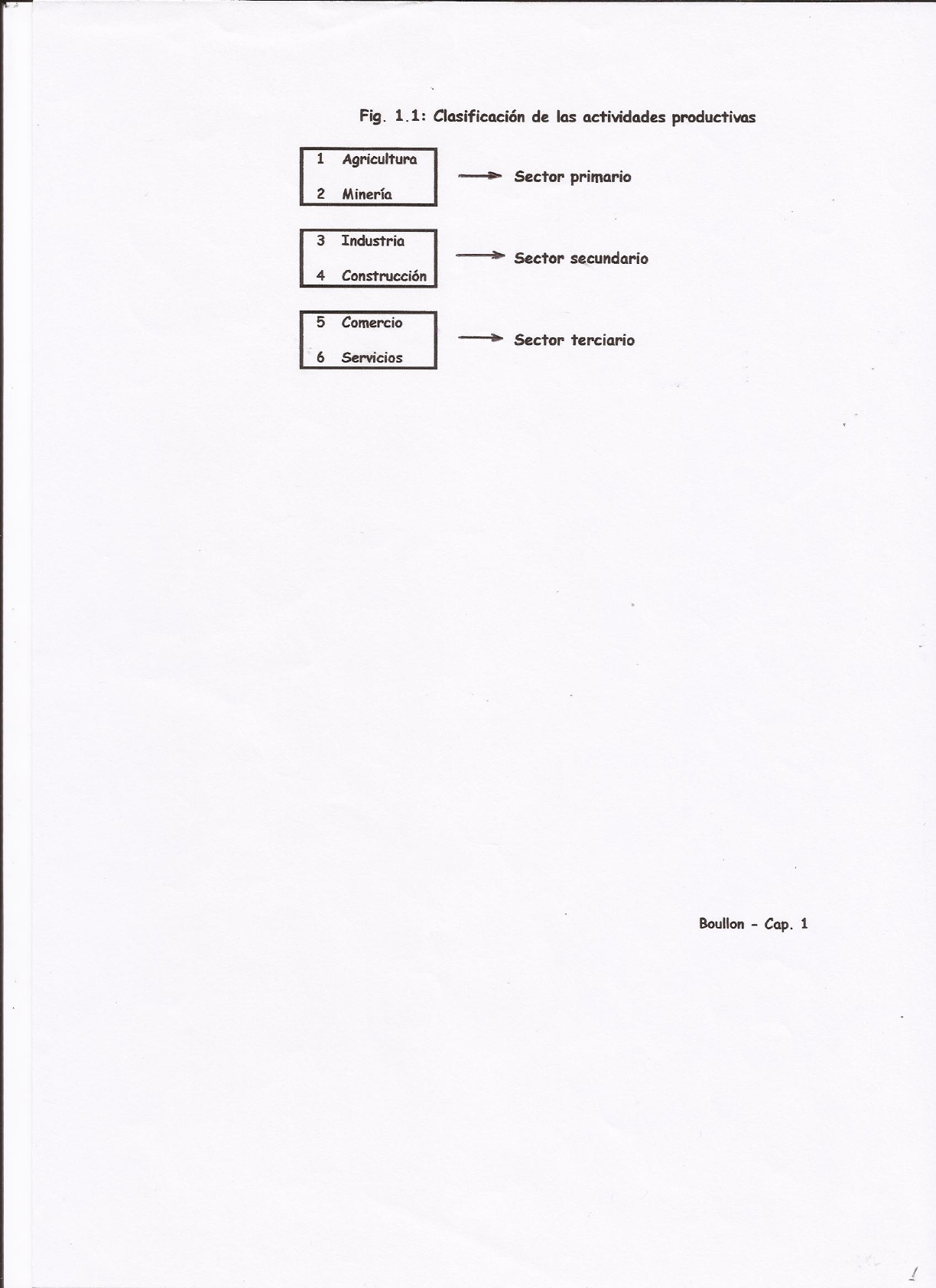 Fig. 1.1: Clasificación de las actividades productivas

1 Agricultura
2 Minería

Sector primario

3 Industria
4 Construcción

Sector secundario

5 Comercio
6 Servicios

Sector terciario

Boullon - Cap. 1

1